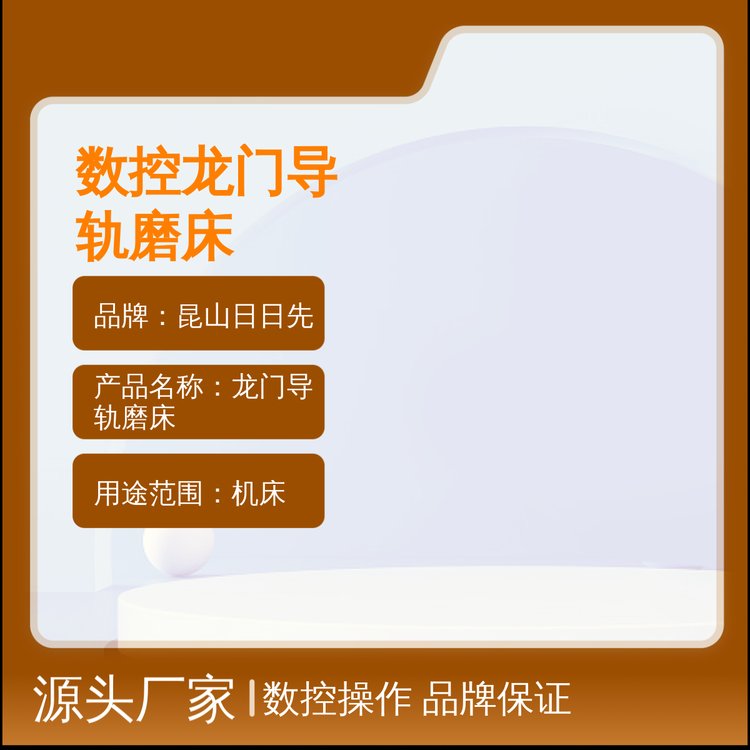 数控龙门导轨磨床

品牌：昆山日日先

产品名称：龙门导轨磨床

用途范围：机床

源头厂家 | 数控操作 品牌保证